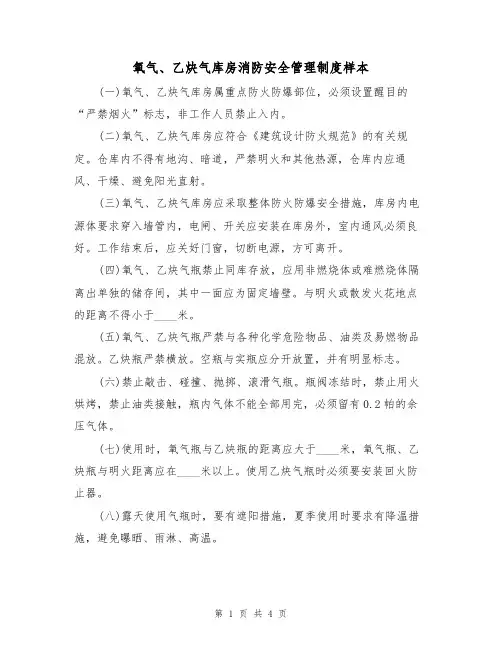 氧气、乙炔气库房消防安全管理制度样本

(一)氧气、乙炔气库房属重点防火防爆部位，必须设置醒目的“严禁烟火”标志，非工作人员禁止入内。

(二)氧气、乙炔气库房应符合《建筑设计防火规范》的有关规定。仓库内不得有地沟、暗道，严禁明火和其他热源，仓库内应通风、干燥、避免阳光直射。

(三)氧气、乙炔气库房应采取整体防火防爆安全措施，库房内电源体要求穿入墙管内，电闸、开关应安装在库房外，室内通风必须良好。工作结束后，应关好门窗，切断电源，方可离开。

(四)氧气、乙炔气瓶禁止同库存放，应用非燃烧体或难燃烧体隔离出单独的储存间，其中一面应为固定墙壁。与明火或散发火花地点的距离不得小于____米。

(五)氧气、乙炔气瓶严禁与各种化学危险物品、油类及易燃物品混放。乙炔瓶严禁横放。空瓶与实瓶应分开放置，并有明显标志。

(六)禁止敲击、碰撞、抛掷、滚滑气瓶。瓶阀冻结时，禁止用火烘烤，禁止油类接触，瓶内气体不能全部用完，必须留有0.2帕的余压气体。

(七)使用时，氧气瓶与乙炔瓶的距离应大于____米，氧气瓶、乙炔瓶与明火距离应在____米以上。使用乙炔气瓶时必须要安装回火防止器。

(八)露天使用气瓶时，要有遮阳措施，夏季使用时要求有降温措施，避免曝晒、雨淋、高温。

第 1 页 共 4 页